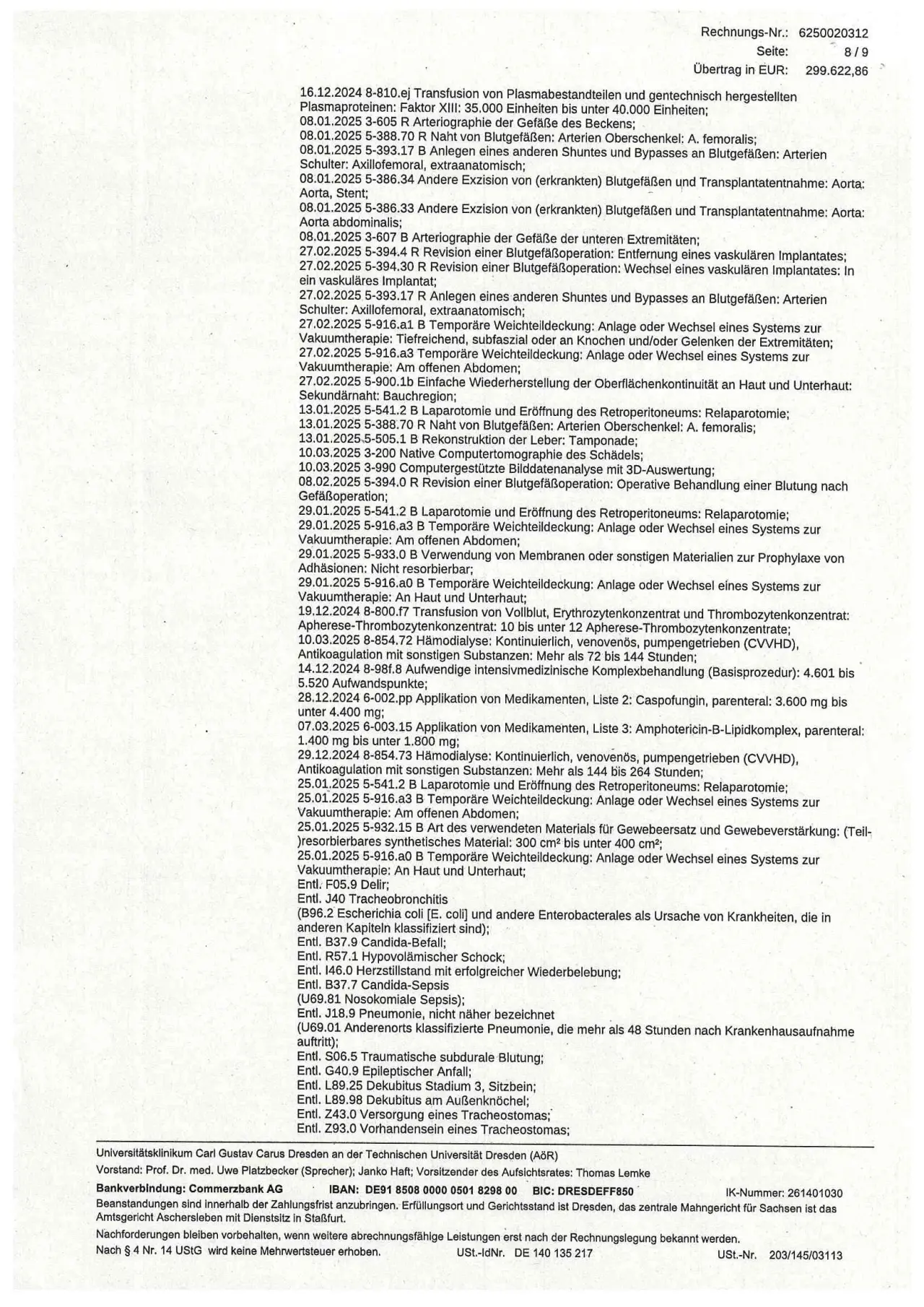 Rechnungs-Nr.: 6250020312
Seite: 8 / 9
Übertrag in EUR: 299.622,86

16.12.2024 8-810.ej Transfusion von Plasmabestandteilen und gentechnisch hergestellten Plasmaproteinen: Faktor XIII: 35.000 Einheiten bis unter 40.000 Einheiten;
08.01.2025 3-605 R Arteriographie der Gefäße des Beckens;
08.01.2025 5-388.70 R Naht von Blutgefäßen: Arterien Oberschenkel: A. femoralis;
08.01.2025 5-393.17 B Anlegen eines anderen Shuntes und Bypasses an Blutgefäßen: Arterien Schulter: Axillofemoral, extraanatomisch;
08.01.2025 5-386.34 Andere Exzision von (erkrankten) Blutgefäßen und Transplantatentnahme: Aorta: Aorta, Stent;
08.01.2025 5-386.33 Andere Exzision von (erkrankten) Blutgefäßen und Transplantatentnahme: Aorta: Aorta abdominalis;
08.01.2025 3-607 B Arteriographie der Gefäße der unteren Extremitäten;
27.02.2025 5-394.4 R Revision einer Blutgefäßoperation: Entfernung eines vaskulären Implantates;
27.02.2025 5-394.30 R Revision einer Blutgefäßoperation: Wechsel eines vaskulären Implantates: In ein vaskuläres Implantat;
27.02.2025 5-393.17 R Anlegen eines anderen Shuntes und Bypasses an Blutgefäßen: Arterien Schulter: Axillofemoral, extraanatomisch;
27.02.2025 5-916.a1 B Temporäre Weichteildeckung: Anlage oder Wechsel eines Systems zur Vakuumtherapie: Tiefreichend, subfaszial oder an Knochen und/oder Gelenken der Extremitäten;
27.02.2025 5-916.a3 Temporäre Weichteildeckung: Anlage oder Wechsel eines Systems zur Vakuumtherapie: Am offenen Abdomen;
27.02.2025 5-900.1b Einfache Wiederherstellung der Oberflächenkontinuität an Haut und Unterhaut: Sekundärnaht: Bauchregion;
13.01.2025 5-541.2 B Laparotomie und Eröffnung des Retroperitoneums: Relaparotomie;
13.01.2025 5-388.70 R Naht von Blutgefäßen: Arterien Oberschenkel: A. femoralis;
13.01.2025 5-505.1 B Rekonstruktion der Leber: Tamponade;
10.03.2025 3-200 Native Computertomographie des Schädels;
10.03.2025 3-990 Computergestützte Bilddatenanalyse mit 3D-Auswertung;
08.02.2025 5-394.0 R Revision einer Blutgefäßoperation: Operative Behandlung einer Blutung nach Gefäßoperation;
29.01.2025 5-541.2 B Laparotomie und Eröffnung des Retroperitoneums: Relaparotomie;
29.01.2025 5-916.a3 B Temporäre Weichteildeckung: Anlage oder Wechsel eines Systems zur Vakuumtherapie: Am offenen Abdomen;
29.01.2025 5-933.0 B Verwendung von Membranen oder sonstigen Materialien zur Prophylaxe von Adhäsionen: Nicht resorbierbar;
29.01.2025 5-916.a0 B Temporäre Weichteildeckung: Anlage oder Wechsel eines Systems zur Vakuumtherapie: An Haut und Unterhaut;
19.12.2024 8-800.f7 Transfusion von Vollblut, Erythrozytenkonzentrat und Thrombozytenkonzentrat: Apherese-Thrombozytenkonzentrat: 10 bis unter 12 Apherese-Thrombozytenkonzentrate;
10.03.2025 8-854.72 Hämodialyse: Kontinuierlich, venovenös, pumpengetrieben (CVVHD), Antikoagulation mit sonstigen Substanzen: Mehr als 72 bis 144 Stunden;
14.12.2024 8-98f.8 Aufwendige intensivmedizinische Komplexbehandlung (Basisprozedur): 4.601 bis 5.520 Aufwandspunkte;
28.12.2024 6-002.pp Applikation von Medikamenten, Liste 2: Caspofungin, parenteral: 3.600 mg bis unter 4.400 mg;
07.03.2025 6-003.15 Applikation von Medikamenten, Liste 3: Amphotericin-B-Lipidkomplex, parenteral: 1.400 mg bis unter 1.800 mg;
29.12.2024 8-854.73 Hämodialyse: Kontinuierlich, venovenös, pumpengetrieben (CVVHD), Antikoagulation mit sonstigen Substanzen: Mehr als 144 bis 264 Stunden;
25.01.2025 5-541.2 B Laparotomie und Eröffnung des Retroperitoneums: Relaparotomie;
25.01.2025 5-916.a3 B Temporäre Weichteildeckung: Anlage oder Wechsel eines Systems zur Vakuumtherapie: Am offenen Abdomen;
25.01.2025 5-932.15 B Art des verwendeten Materials für Gewebeersatz und Gewebeverstärkung: (Teil-)resorbierbares synthetisches Material: 300 cm² bis unter 400 cm²;
25.01.2025 5-916.a0 B Temporäre Weichteildeckung: Anlage oder Wechsel eines Systems zur Vakuumtherapie: An Haut und Unterhaut;
Entl. F05.9 Delir;
Entl. J40 Tracheobronchitis
(B96.2 Escherichia coli [E. coli] und andere Enterobacterales als Ursache von Krankheiten, die in anderen Kapiteln klassifiziert sind);
Entl. B37.9 Candida-Befall;
Entl. R57.1 Hypovolämischer Schock;
Entl. I46.0 Herzstillstand mit erfolgreicher Wiederbelebung;
Entl. B37.7 Candida-Sepsis
(U69.81 Nosokomiale Sepsis);
Entl. J18.9 Pneumonie, nicht näher bezeichnet
(U69.01 Anderenorts klassifizierte Pneumonie, die mehr als 48 Stunden nach Krankenhausaufnahme auftritt);
Entl. S06.5 Traumatische subdurale Blutung;
Entl. G40.9 Epileptischer Anfall;
Entl. L89.25 Dekubitus Stadium 3, Sitzbein;
Entl. L89.98 Dekubitus am Außenknöchel;
Entl. Z43.0 Versorgung eines Tracheostomas;
Entl. Z93.0 Vorhandensein eines Tracheostomas;

Universitätsklinikum Carl Gustav Carus Dresden an der Technischen Universität Dresden (AöR)
Vorstand: Prof. Dr. med. Uwe Platzbecker (Sprecher); Janko Haft; Vorsitzender des Aufsichtsrates: Thomas Lemke
Bankverbindung: Commerzbank AG IBAN: DE91 8508 0000 0501 8298 00 BIC: DRESDEFF850 IK-Nummer: 261401030
Beanstandungen sind innerhalb der Zahlungsfrist anzubringen. Erfüllungsort und Gerichtsstand ist Dresden, das zentrale Mahngericht für Sachsen ist das Amtsgericht Aschersleben mit Dienstsitz in Staßfurt.
Nachforderungen bleiben vorbehalten, wenn weitere abrechnungsfähige Leistungen erst nach der Rechnungslegung bekannt werden.
Nach § 4 Nr. 14 UStG wird keine Mehrwertsteuer erhoben. USt.-IdNr. DE 140 135 217 USt.-Nr. 203/145/03113